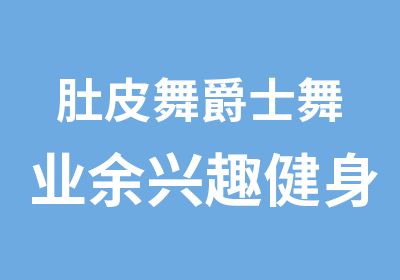 肚皮舞爵士舞
业余兴趣健身